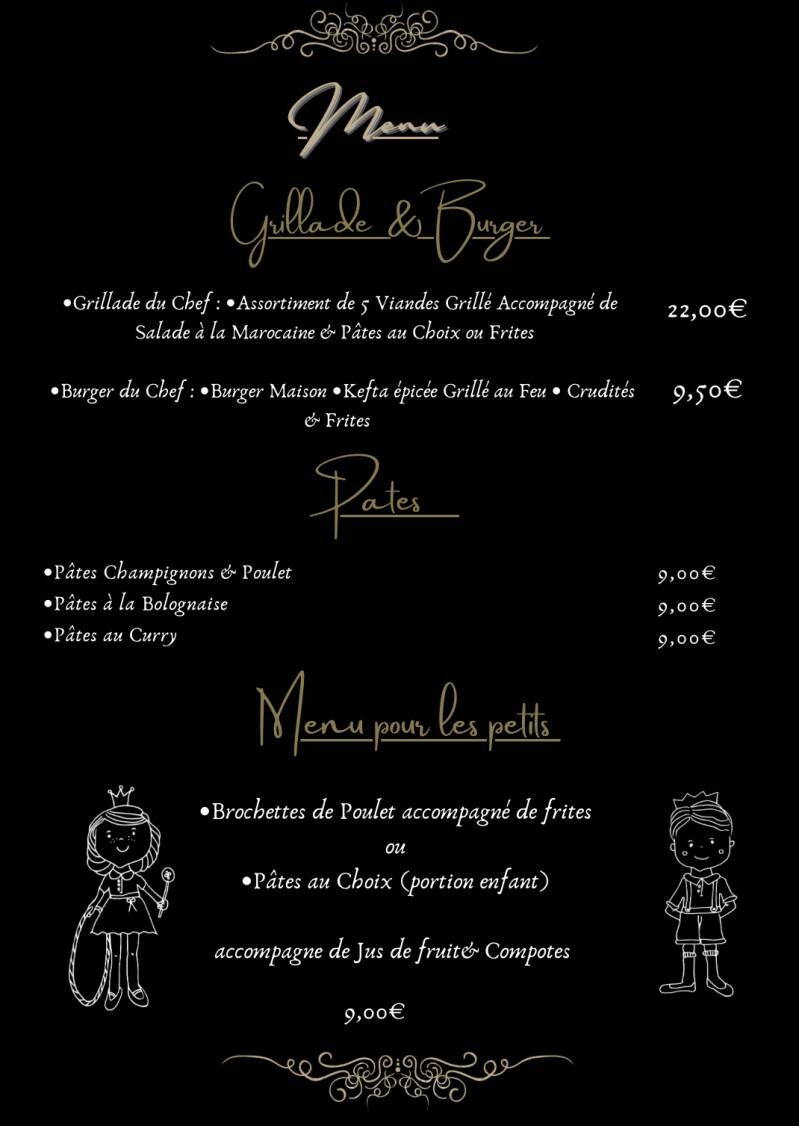 Menu

Grillade & Burger

•Grillade du Chef : •Assortiment de 5 Viandes Grillé Accompagné de Salade à la Marocaine & Pâtes au Choix ou Frites 22,00€

•Burger du Chef : •Burger Maison •Kefta épicée Grillé au Feu • Crudités & Frites 9,50€

Pates

•Pâtes Champignons & Poulet 9,00€
•Pâtes à la Bolognaise 9,00€
•Pâtes au Curry 9,00€

Menu pour les petits

•Brochettes de Poulet accompagné de frites
ou
•Pâtes au Choix (portion enfant)

accompagne de Jus de fruit& Compotes

9,00€